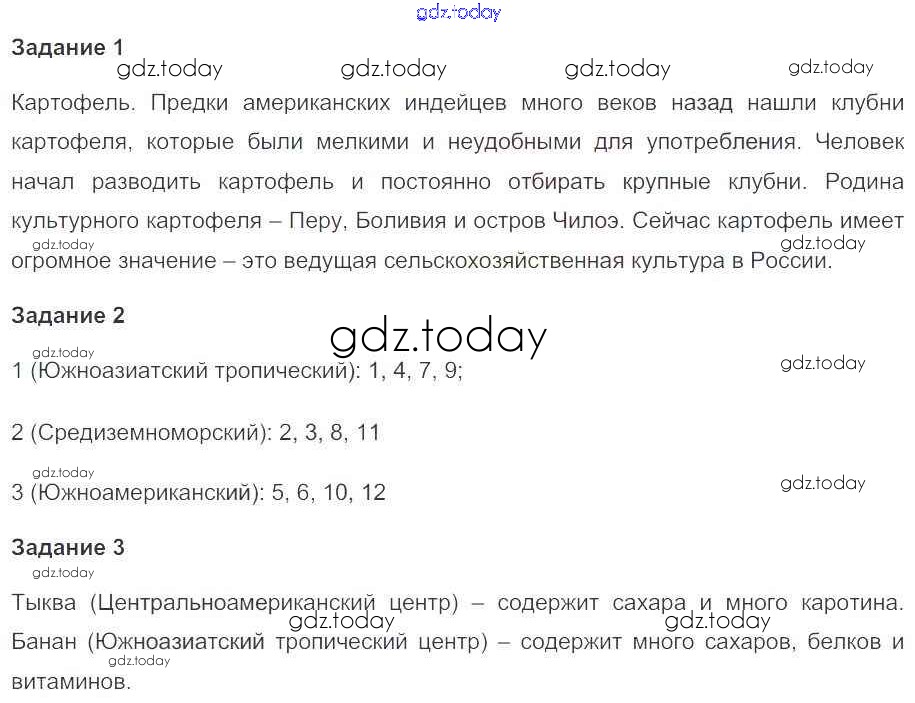 Задание 1

Картофель. Предки американских индейцев много веков назад нашли клубни картофеля, которые были мелкими и неудобными для употребления. Человек начал разводить картофель и постоянно отбирать крупные клубни. Родина культурного картофеля – Перу, Боливия и остров Чилоэ. Сейчас картофель имеет огромное значение – это ведущая сельскохозяйственная культура в России.

Задание 2

1 (Южноазиатский тропический): 1, 4, 7, 9;

2 (Средиземноморский): 2, 3, 8, 11

3 (Южноамериканский): 5, 6, 10, 12

Задание 3

Тыква (Центральноамериканский центр) – содержит сахара и много каротина. Банан (Южноазиатский тропический центр) – содержит много сахаров, белков и витаминов.

gdz.today